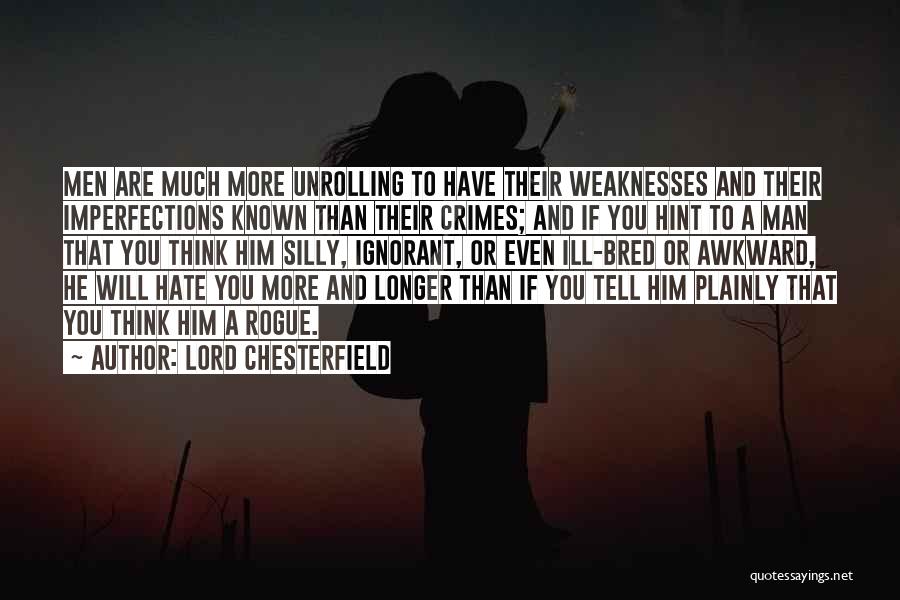 MEN ARE MUCH MORE UNROLLING TO HAVE THEIR WEAKNESSES AND THEIR IMPERFECTIONS KNOWN THAN THEIR CRIMES; AND IF YOU HINT TO A MAN THAT YOU THINK HIM SILLY, IGNORANT, OR EVEN ILL-BRED OR AWKWARD, HE WILL HATE YOU MORE AND LONGER THAN IF YOU TELL HIM PLAINLY THAT YOU THINK HIM A ROGUE.

~ AUTHOR: LORD CHESTERFIELD

quotessayings.net